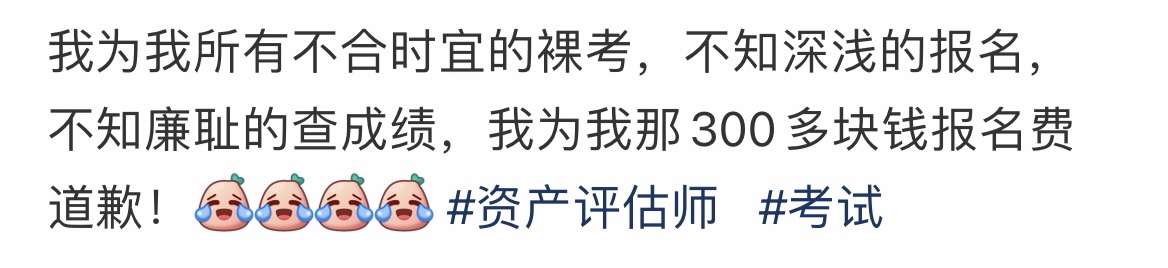 我为我所有不合时宜的裸考，不知深浅的报名，不知廉耻的查成绩，我为我那 300 多块钱报名费道歉！ #资产评估师 #考试